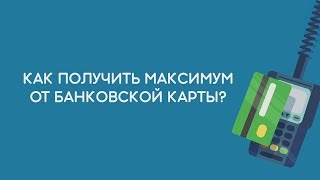 КАК ПОЛУЧИТЬ МАКСИМУМ ОТ БАНКОВСКОЙ КАРТЫ?